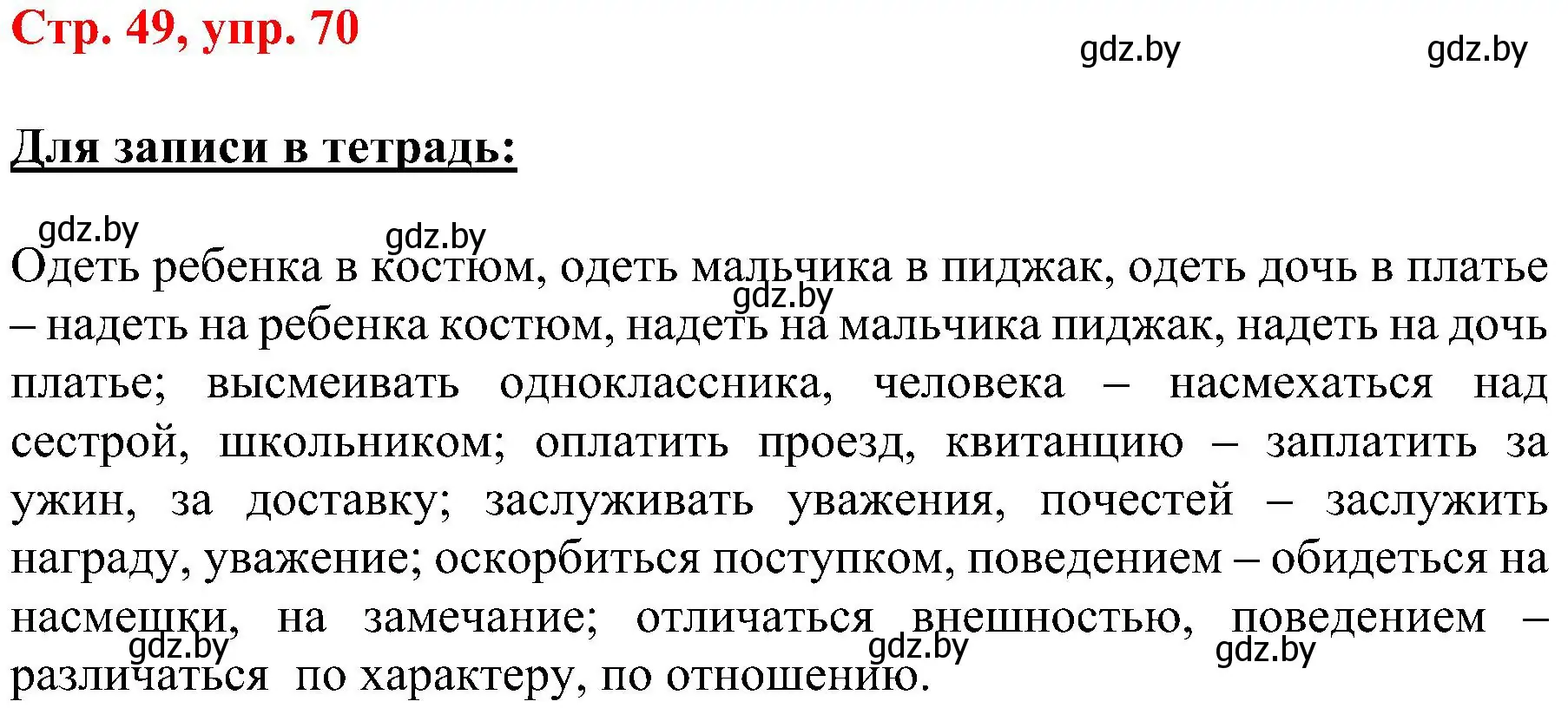 Стр. 49, упр. 70

gdz.by gdz.by

Для записи в тетрадь:

gdz.by gdz.by

Одеть ребенка в костюм, одеть мальчика в пиджак, одеть дочь в платье – надеть на ребенка костюм, надеть на мальчика пиджак, надеть на дочь платье; высмеивать одноклассника, человека – насмехаться над сестрой, школьником; оплатить проезд, квитанцию – заплатить за ужин, за доставку; заслуживать уважения, почестей – заслужить награду, уважение; оскорбиться поступком, поведением – обидеться на насмешки, на замечание; отличаться внешностью, поведением – различаться по характеру, по отношению.

gdz.by

gdz.by gdz.by gdz.by